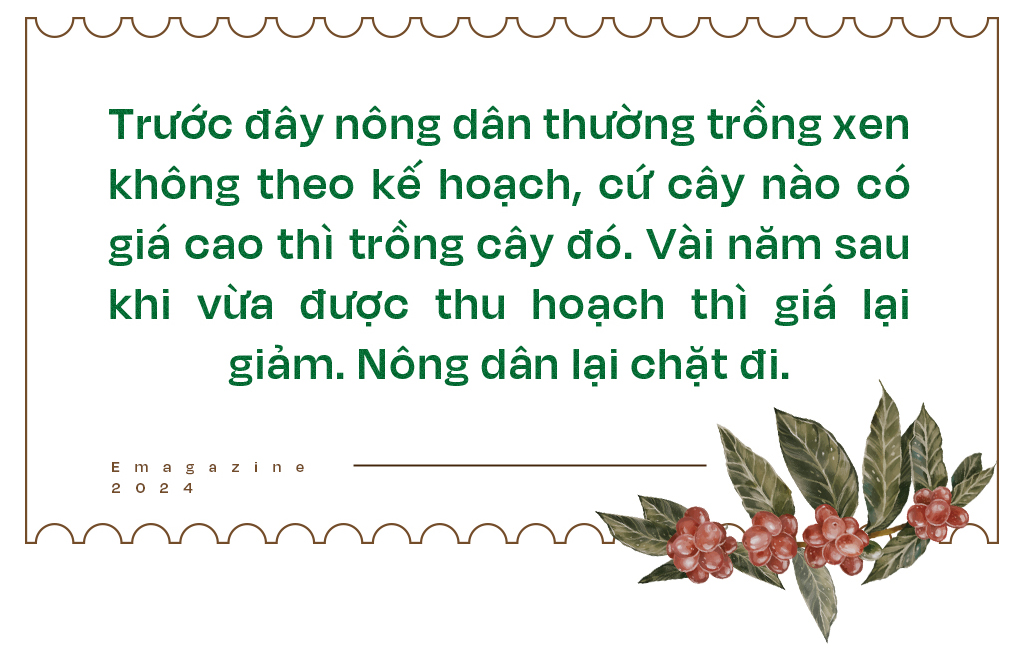 Trước đây nông dân thường trồng xen không theo kế hoạch, cứ cây nào có giá cao thì trồng cây đó. Vài năm sau khi vừa được thu hoạch thì giá lại giảm. Nông dân lại chặt đi.

Emagazine
2024